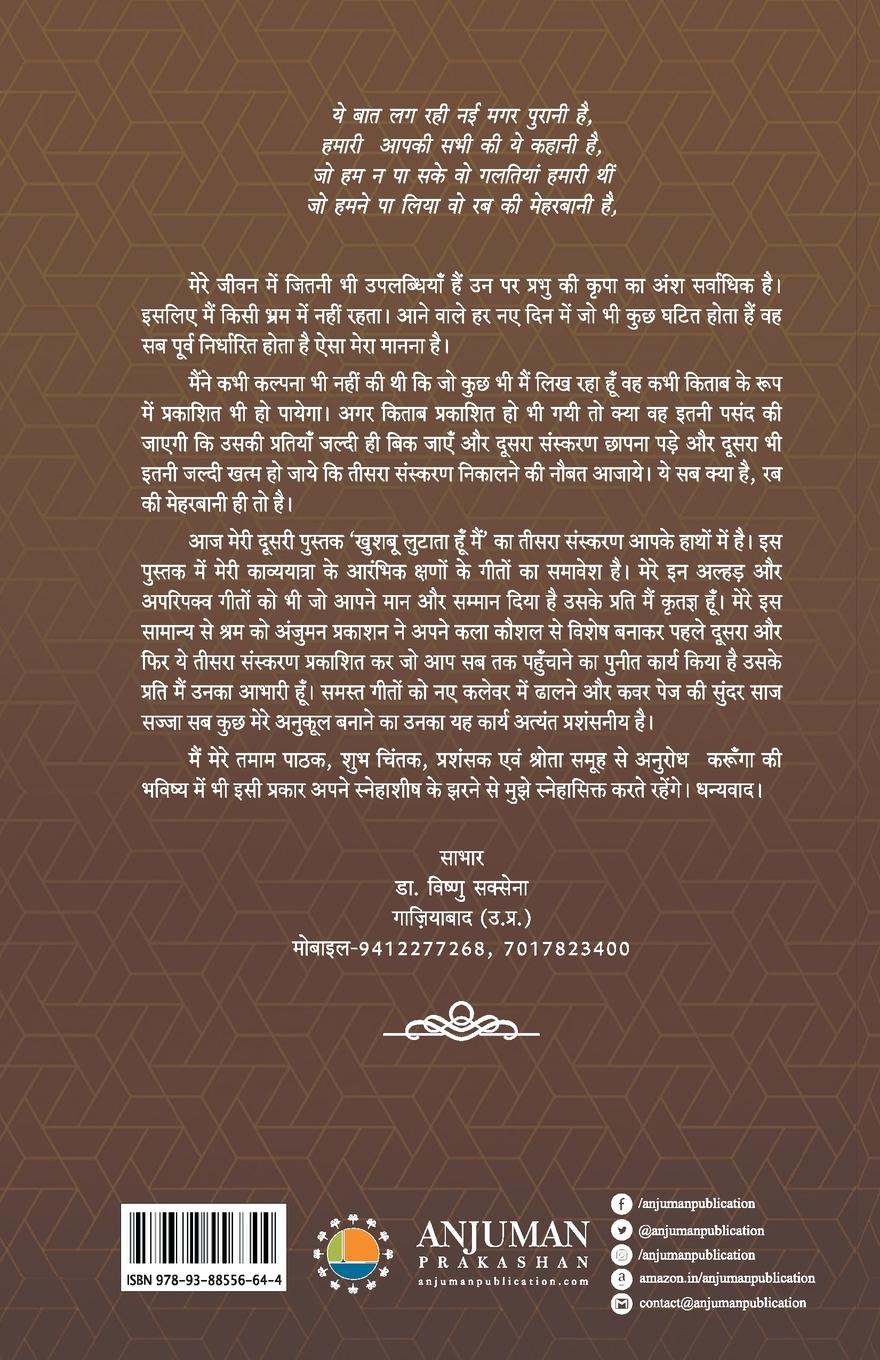 ये बात लग रही नई मगर पुरानी है,
हमारी आपकी सभी की ये कहानी है,
जो हम न पा सके वो गलतियां हमारी थीं
जो हमने पा लिया वो रब की मेहरबानी है,

मेरे जीवन में जितनी भी उपलब्धियाँ हैं उन पर प्रभु की कृपा का अंश सर्वाधिक है। इसलिए मैं किसी भ्रम में नहीं रहता। आने वाले हर नए दिन में जो भी कुछ घटित होता हैं वह सब पूर्व निर्धारित होता है ऐसा मेरा मानना है।

मैंने कभी कल्पना भी नहीं की थी कि जो कुछ भी मैं लिख रहा हूँ वह कभी किताब के रूप में प्रकाशित भी हो पायेगा। अगर किताब प्रकाशित हो भी गयी तो क्या वह इतनी पसंद की जाएगी कि उसकी प्रतियाँ जल्दी ही बिक जाएँ और दूसरा संस्करण छापना पड़े और दूसरा भी इतनी जल्दी खत्म हो जाये कि तीसरा संस्करण निकालने की नौबत आजाये। ये सब क्या है, रब की मेहरबानी ही तो है।

आज मेरी दूसरी पुस्तक 'खुशबू लुटाता हूँ मैं' का तीसरा संस्करण आपके हाथों में है। इस पुस्तक में मेरी काव्ययात्रा के आरंभिक क्षणों के गीतों का समावेश है। मेरे इन अल्हड़ और अपरिपक्व गीतों को भी जो आपने मान और सम्मान दिया है उसके प्रति मैं कृतज्ञ हूँ। मेरे इस सामान्य से श्रम को अंजुमन प्रकाशन ने अपने कला कौशल से विशेष बनाकर पहले दूसरा और फिर ये तीसरा संस्करण प्रकाशित कर जो आप सब तक पहुँचाने का पुनीत कार्य किया है उसके प्रति मैं उनका आभारी हूँ। समस्त गीतों को नए कलेवर में ढालने और कवर पेज की सुंदर साज सज्जा सब कुछ मेरे अनुकूल बनाने का उनका यह कार्य अत्यंत प्रशंसनीय है।

मैं मेरे तमाम पाठक, शुभ चिंतक, प्रशंसक एवं श्रोता समूह से अनुरोध करूँगा की भविष्य में भी इसी प्रकार अपने स्नेहाशीष के झरने से मुझे स्नेहासिक्त करते रहेंगे। धन्यवाद।

साभार
डा. विष्णु सक्सेना
गाज़ियाबाद (उ.प्र.)
मोबाइल-9412277268, 7017823400

ISBN 978-93-88556-64-4

ANJUMAN
PRAKASHAN
anjumanpublication.com

/anjumanpublication
@anjumanpublication
/anjumanpublication
amazon.in/anjumanpublication
contact@anjumanpublication